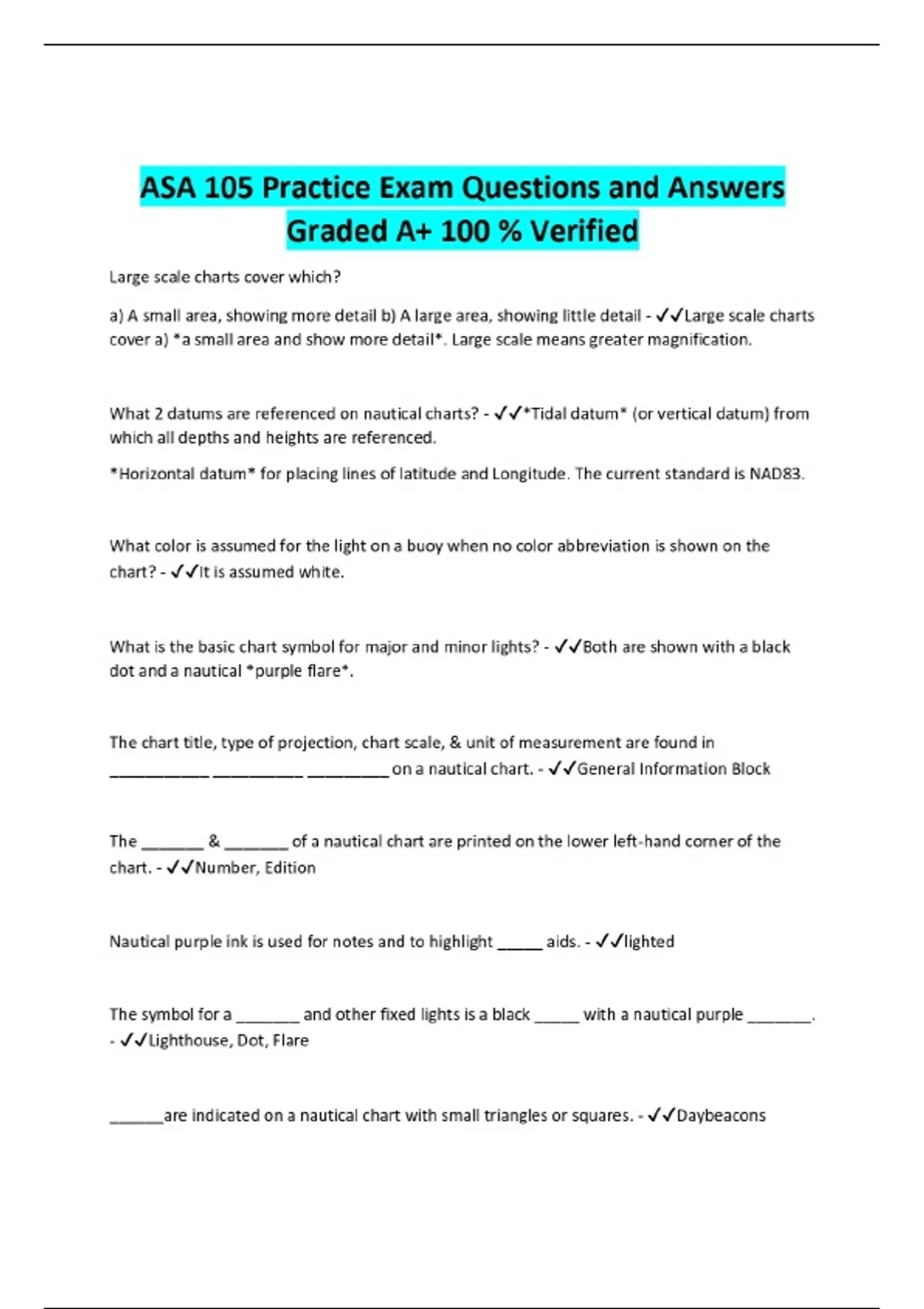 ASA 105 Practice Exam Questions and Answers Graded A+ 100 % Verified

Large scale charts cover which?

a) A small area, showing more detail b) A large area, showing little detail - ✓✓Large scale charts cover a) *a small area and show more detail*. Large scale means greater magnification.

What 2 datums are referenced on nautical charts? - ✓✓*Tidal datum* (or vertical datum) from which all depths and heights are referenced.

*Horizontal datum* for placing lines of latitude and Longitude. The current standard is NAD83.

What color is assumed for the light on a buoy when no color abbreviation is shown on the chart? - ✓✓It is assumed white.

What is the basic chart symbol for major and minor lights? - ✓✓Both are shown with a black dot and a nautical *purple flare*.

The chart title, type of projection, chart scale, & unit of measurement are found in ___________ __________ _________ on a nautical chart. - ✓✓General Information Block

The _______ & _______ of a nautical chart are printed on the lower left-hand corner of the chart. - ✓✓Number, Edition

Nautical purple ink is used for notes and to highlight _____ aids. - ✓✓lighted

The symbol for a _______ and other fixed lights is a black _____ with a nautical purple _______. - ✓✓Lighthouse, Dot, Flare

______are indicated on a nautical chart with small triangles or squares. - ✓✓Daybeacons